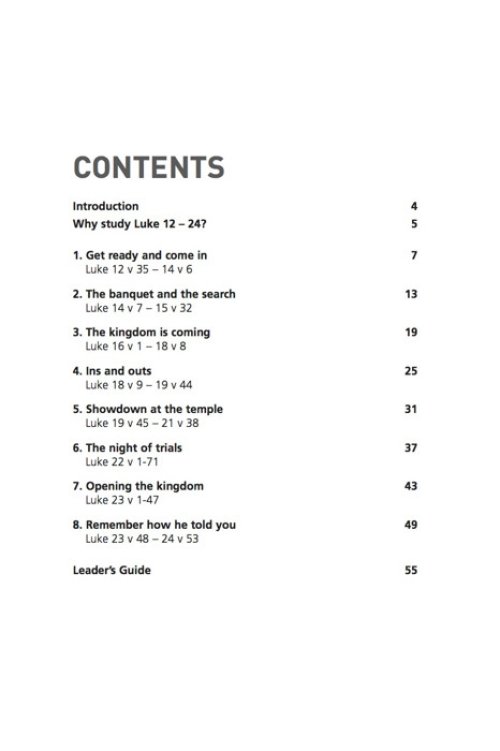 CONTENTS

Introduction 4

Why study Luke 12 – 24? 5

1. Get ready and come in 7
Luke 12 v 35 – 14 v 6

2. The banquet and the search 13
Luke 14 v 7 – 15 v 32

3. The kingdom is coming 19
Luke 16 v 1 – 18 v 8

4. Ins and outs 25
Luke 18 v 9 – 19 v 44

5. Showdown at the temple 31
Luke 19 v 45 – 21 v 38

6. The night of trials 37
Luke 22 v 1-71

7. Opening the kingdom 43
Luke 23 v 1-47

8. Remember how he told you 49
Luke 23 v 48 – 24 v 53

Leader's Guide 55